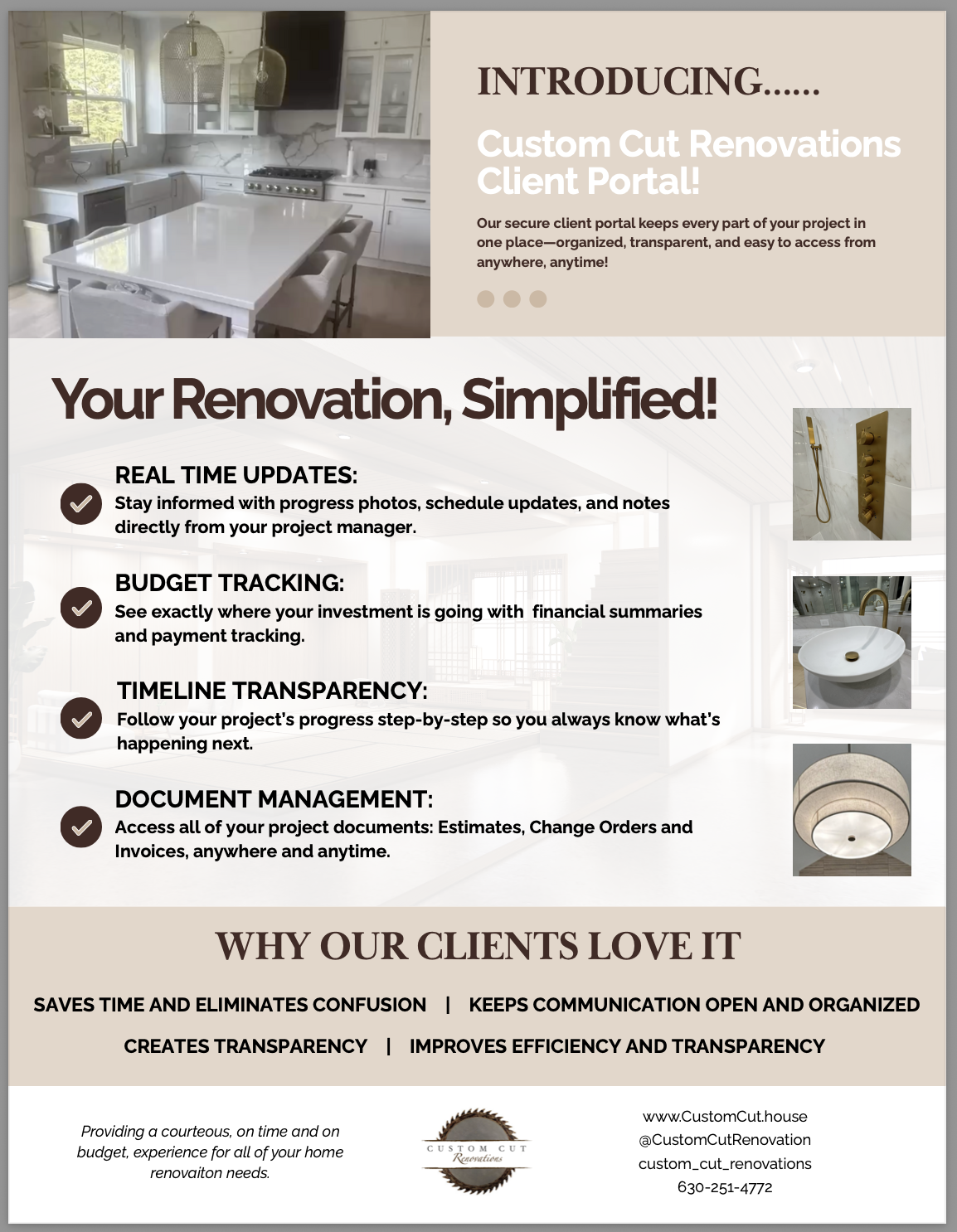 INTRODUCING......

Custom Cut Renovations Client Portal!

Our secure client portal keeps every part of your project in one place—organized, transparent, and easy to access from anywhere, anytime!

Your Renovation, Simplified!

REAL TIME UPDATES:
Stay informed with progress photos, schedule updates, and notes directly from your project manager.

BUDGET TRACKING:
See exactly where your investment is going with financial summaries and payment tracking.

TIMELINE TRANSPARENCY:
Follow your project's progress step-by-step so you always know what's happening next.

DOCUMENT MANAGEMENT:
Access all of your project documents: Estimates, Change Orders and Invoices, anywhere and anytime.

WHY OUR CLIENTS LOVE IT

SAVES TIME AND ELIMINATES CONFUSION | KEEPS COMMUNICATION OPEN AND ORGANIZED

CREATES TRANSPARENCY | IMPROVES EFFICIENCY AND TRANSPARENCY

Providing a courteous, on time and on budget, experience for all of your home renovaiton needs.

CUSTOM CUT
Renovations

www.CustomCut.house
@CustomCutRenovation
custom_cut_renovations
630-251-4772